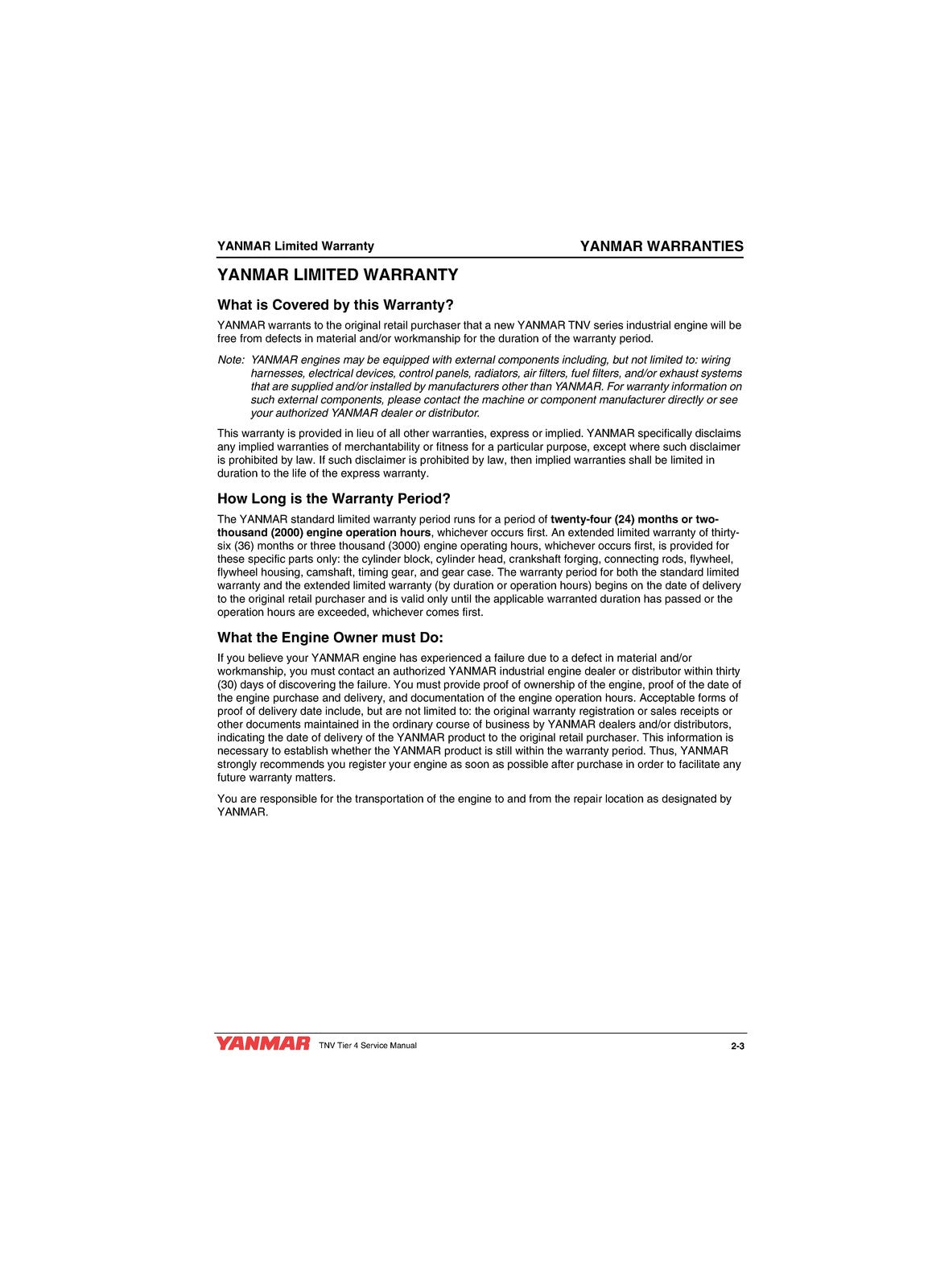 YANMAR Limited Warranty
YANMAR WARRANTIES

YANMAR LIMITED WARRANTY

What is Covered by this Warranty?

YANMAR warrants to the original retail purchaser that a new YANMAR TNV series industrial engine will be free from defects in material and/or workmanship for the duration of the warranty period.

Note: YANMAR engines may be equipped with external components including, but not limited to: wiring harnesses, electrical devices, control panels, radiators, air filters, fuel filters, and/or exhaust systems that are supplied and/or installed by manufacturers other than YANMAR. For warranty information on such external components, please contact the machine or component manufacturer directly or see your authorized YANMAR dealer or distributor.

This warranty is provided in lieu of all other warranties, express or implied. YANMAR specifically disclaims any implied warranties of merchantability or fitness for a particular purpose, except where such disclaimer is prohibited by law. If such disclaimer is prohibited by law, then implied warranties shall be limited in duration to the life of the express warranty.

How Long is the Warranty Period?

The YANMAR standard limited warranty period runs for a period of twenty-four (24) months or two-thousand (2000) engine operation hours, whichever occurs first. An extended limited warranty of thirty-six (36) months or three thousand (3000) engine operating hours, whichever occurs first, is provided for these specific parts only: the cylinder block, cylinder head, crankshaft forging, connecting rods, flywheel, flywheel housing, camshaft, timing gear, and gear case. The warranty period for both the standard limited warranty and the extended limited warranty (by duration or operation hours) begins on the date of delivery to the original retail purchaser and is valid only until the applicable warranted duration has passed or the operation hours are exceeded, whichever comes first.

What the Engine Owner must Do:

If you believe your YANMAR engine has experienced a failure due to a defect in material and/or workmanship, you must contact an authorized YANMAR industrial engine dealer or distributor within thirty (30) days of discovering the failure. You must provide proof of ownership of the engine, proof of the date of the engine purchase and delivery, and documentation of the engine operation hours. Acceptable forms of proof of delivery date include, but are not limited to: the original warranty registration or sales receipts or other documents maintained in the ordinary course of business by YANMAR dealers and/or distributors, indicating the date of delivery of the YANMAR product to the original retail purchaser. This information is necessary to establish whether the YANMAR product is still within the warranty period. Thus, YANMAR strongly recommends you register your engine as soon as possible after purchase in order to facilitate any future warranty matters.

You are responsible for the transportation of the engine to and from the repair location as designated by YANMAR.

YANMAR TNV Tier 4 Service Manual 2-3